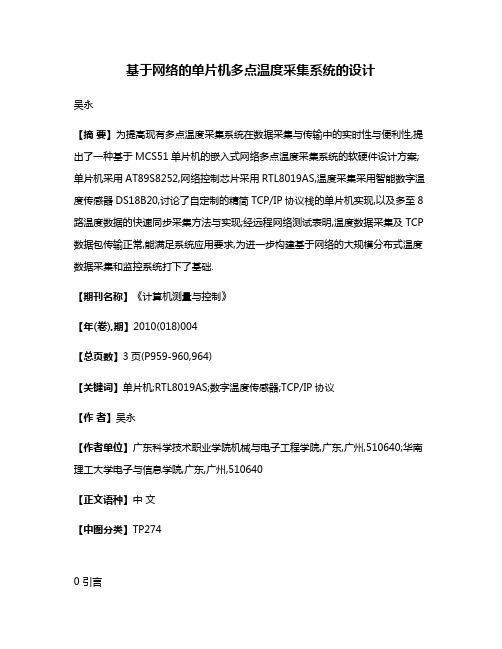 基于网络的单片机多点温度采集系统的设计

吴永

【摘 要】为提高现有多点温度采集系统在数据采集与传输中的实时性与便利性,提出了一种基于 MCS51 单片机的嵌入式网络多点温度采集系统的软硬件设计方案;单片机采用 AT89S8252,网络控制芯片采用 RTL8019AS,温度采集采用智能数字温度传感器 DS18B20,讨论了自定制的精简 TCP/IP 协议栈的单片机实现,以及多至 8 路温度数据的快速同步采集方法与实现;经远程网络测试表明,温度数据采集及 TCP 数据包传输正常,能满足系统应用要求,为进一步构建基于网络的大规模分布式温度数据采集和监控系统打下了基础.

【期刊名称】《计算机测量与控制》

【年(卷),期】2010(018)004

【总页数】3 页(P959-960,964)

【关键词】单片机;RTL8019AS;数字温度传感器;TCP/IP 协议

【作 者】吴永

【作者单位】广东科学技术职业学院机械与电子工程学院,广东,广州,510640;华南理工大学电子与信息学院,广东,广州,510640

【正文语种】中 文

【中图分类】TP274

0 引言